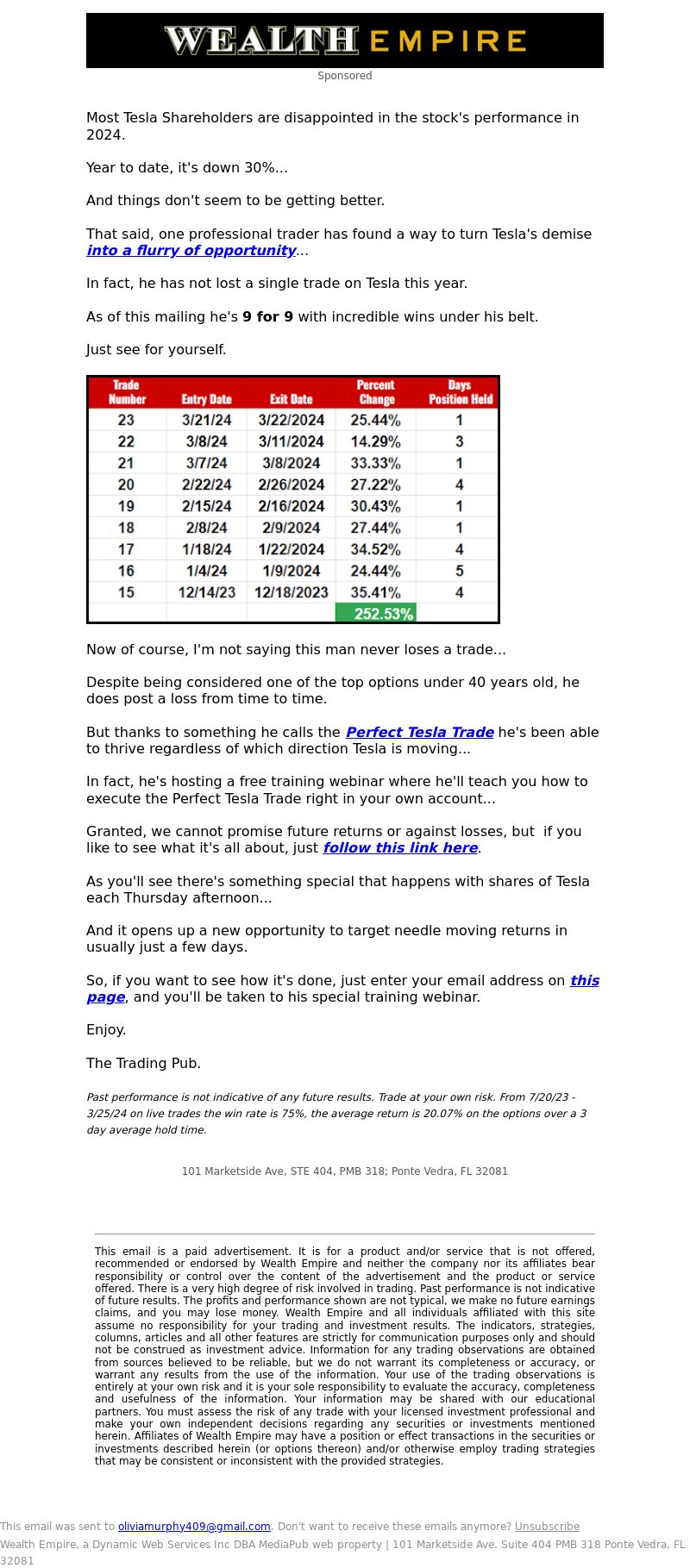 WEALTH EMPIRE

Sponsored

Most Tesla Shareholders are disappointed in the stock's performance in 2024.

Year to date, it's down 30%...

And things don't seem to be getting better.

That said, one professional trader has found a way to turn Tesla's demise into a flurry of opportunity...

In fact, he has not lost a single trade on Tesla this year.

As of this mailing he's 9 for 9 with incredible wins under his belt.

Just see for yourself.

| Trade Number | Entry Date | Exit Date | Percent Change | Days Position Held |
|---|---|---|---|---|
| 23 | 3/21/24 | 3/22/2024 | 25.44% | 1 |
| 22 | 3/8/24 | 3/11/2024 | 14.29% | 3 |
| 21 | 3/7/24 | 3/8/2024 | 33.33% | 1 |
| 20 | 2/22/24 | 2/26/2024 | 27.22% | 4 |
| 19 | 2/15/24 | 2/16/2024 | 30.43% | 1 |
| 18 | 2/8/24 | 2/9/2024 | 27.44% | 1 |
| 17 | 1/18/24 | 1/22/2024 | 34.52% | 4 |
| 16 | 1/4/24 | 1/9/2024 | 24.44% | 5 |
| 15 | 12/14/23 | 12/18/2023 | 35.41% | 4 |
| | | | 252.53% | |

Now of course, I'm not saying this man never loses a trade...

Despite being considered one of the top options under 40 years old, he does post a loss from time to time.

But thanks to something he calls the Perfect Tesla Trade he's been able to thrive regardless of which direction Tesla is moving...

In fact, he's hosting a free training webinar where he'll teach you how to execute the Perfect Tesla Trade right in your own account...

Granted, we cannot promise future returns or against losses, but if you like to see what it's all about, just follow this link here.

As you'll see there's something special that happens with shares of Tesla each Thursday afternoon...

And it opens up a new opportunity to target needle moving returns in usually just a few days.

So, if you want to see how it's done, just enter your email address on this page, and you'll be taken to his special training webinar.

Enjoy.

The Trading Pub.

Past performance is not indicative of any future results. Trade at your own risk. From 7/20/23 - 3/25/24 on live trades the win rate is 75%, the average return is 20.07% on the options over a 3 day average hold time.

101 Marketside Ave, STE 404, PMB 318; Ponte Vedra, FL 32081

This email is a paid advertisement. It is for a product and/or service that is not offered, recommended or endorsed by Wealth Empire and neither the company nor its affiliates bear responsibility or control over the content of the advertisement and the product or service offered. There is a very high degree of risk involved in trading. Past performance is not indicative of future results. The profits and performance shown are not typical, we make no future earnings claims, and you may lose money. Wealth Empire and all individuals affiliated with this site assume no responsibility for your trading and investment results. The indicators, strategies, columns, articles and all other features are strictly for communication purposes only and should not be construed as investment advice. Information for any trading observations are obtained from sources believed to be reliable, but we do not warrant its completeness or accuracy, or warrant any results from the use of the information. Your use of the trading observations is entirely at your own risk and it is your sole responsibility to evaluate the accuracy, completeness and usefulness of the information. Your information may be shared with our educational partners. You must assess the risk of any trade with your licensed investment professional and make your own independent decisions regarding any securities or investments mentioned herein. Affiliates of Wealth Empire may have a position or effect transactions in the securities or investments described herein (or options thereon) and/or otherwise employ trading strategies that may be consistent or inconsistent with the provided strategies.

This email was sent to oliviamurphy409@gmail.com. Don't want to receive these emails anymore? Unsubscribe
Wealth Empire, a Dynamic Web Services Inc DBA MediaPub web property | 101 Marketside Ave. Suite 404 PMB 318 Ponte Vedra, FL 32081